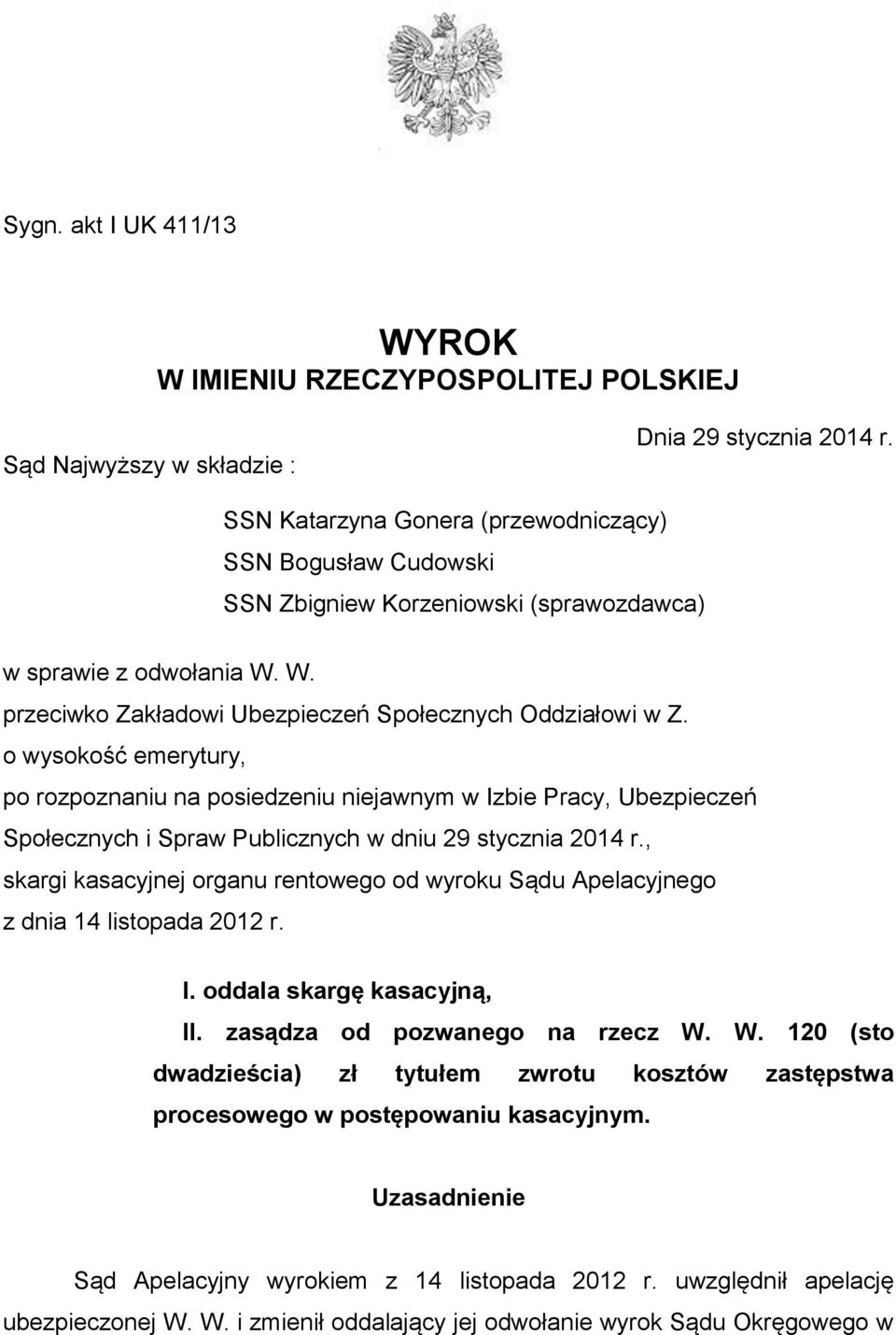 Sygn. akt I UK 411/13

WYROK
W IMIENIU RZECZYPOSPOLITEJ POLSKIEJ

Dnia 29 stycznia 2014 r.

Sąd Najwyższy w składzie :

SSN Katarzyna Gonera (przewodniczący)
SSN Bogusław Cudowski
SSN Zbigniew Korzeniowski (sprawozdawca)

w sprawie z odwołania W. W.
przeciwko Zakładowi Ubezpieczeń Społecznych Oddziałowi w Z.
o wysokość emerytury,
po rozpoznaniu na posiedzeniu niejawnym w Izbie Pracy, Ubezpieczeń Społecznych i Spraw Publicznych w dniu 29 stycznia 2014 r.,
skargi kasacyjnej organu rentowego od wyroku Sądu Apelacyjnego z dnia 14 listopada 2012 r.

I. oddala skargę kasacyjną,
II. zasądza od pozwanego na rzecz W. W. 120 (sto dwadzieścia) zł tytułem zwrotu kosztów zastępstwa procesowego w postępowaniu kasacyjnym.

Uzasadnienie

Sąd Apelacyjny wyrokiem z 14 listopada 2012 r. uwzględnił apelację ubezpieczonej W. W. i zmienił oddalający jej odwołanie wyrok Sądu Okręgowego w